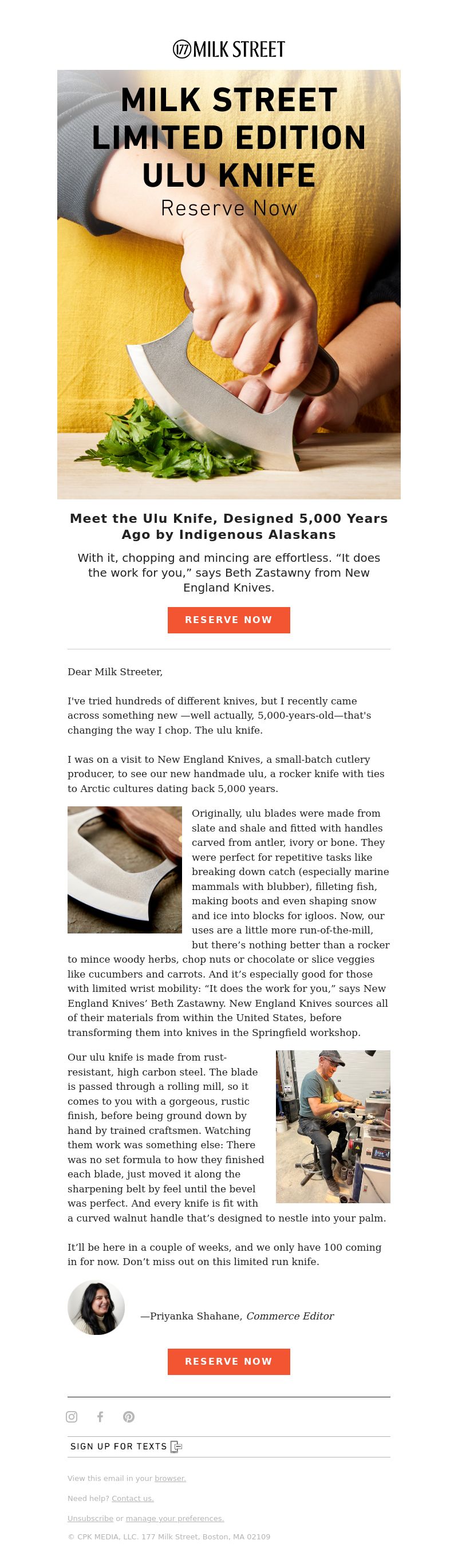 177 MILK STREET

MILK STREET LIMITED EDITION ULU KNIFE

Reserve Now

Meet the Ulu Knife, Designed 5,000 Years Ago by Indigenous Alaskans

With it, chopping and mincing are effortless. “It does the work for you,” says Beth Zastawny from New England Knives.

RESERVE NOW

Dear Milk Streeter,

I've tried hundreds of different knives, but I recently came across something new —well actually, 5,000-years-old—that's changing the way I chop. The ulu knife.

I was on a visit to New England Knives, a small-batch cutlery producer, to see our new handmade ulu, a rocker knife with ties to Arctic cultures dating back 5,000 years.

Originally, ulu blades were made from slate and shale and fitted with handles carved from antler, ivory or bone. They were perfect for repetitive tasks like breaking down catch (especially marine mammals with blubber), filleting fish, making boots and even shaping snow and ice into blocks for igloos. Now, our uses are a little more run-of-the-mill, but there’s nothing better than a rocker to mince woody herbs, chop nuts or chocolate or slice veggies like cucumbers and carrots. And it’s especially good for those with limited wrist mobility: “It does the work for you,” says New England Knives’ Beth Zastawny. New England Knives sources all of their materials from within the United States, before transforming them into knives in the Springfield workshop.

Our ulu knife is made from rust-resistant, high carbon steel. The blade is passed through a rolling mill, so it comes to you with a gorgeous, rustic finish, before being ground down by hand by trained craftsmen. Watching them work was something else: There was no set formula to how they finished each blade, just moved it along the sharpening belt by feel until the bevel was perfect. And every knife is fit with a curved walnut handle that’s designed to nestle into your palm.

It’ll be here in a couple of weeks, and we only have 100 coming in for now. Don’t miss out on this limited run knife.

—Priyanka Shahane, Commerce Editor

RESERVE NOW

SIGN UP FOR TEXTS

View this email in your browser.

Need help? Contact us.

Unsubscribe or manage your preferences.

© CPK MEDIA, LLC. 177 Milk Street, Boston, MA 02109